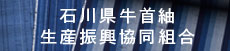 石川県牛首紬
生産振興協同組合